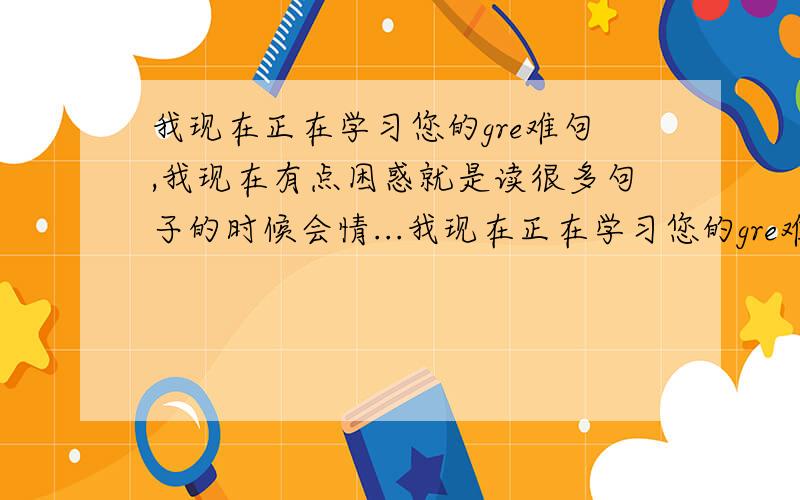 我现在正在学习您的gre难句,我现在有点困惑就是读很多句子的时候会情...我现在正在学习您的gre难